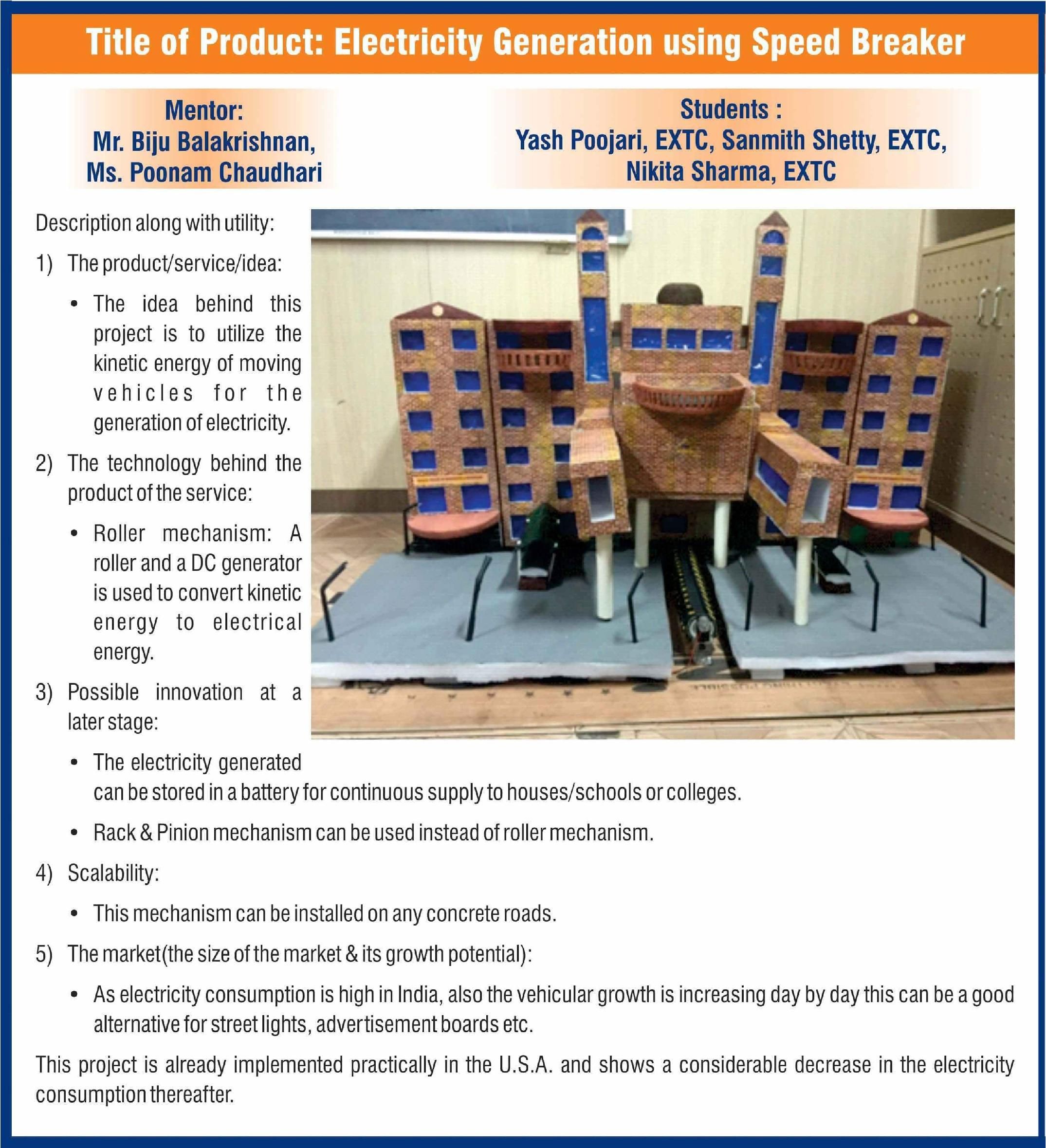 Title of Product: Electricity Generation using Speed Breaker

Mentor:
Mr. Biju Balakrishnan,
Ms. Poonam Chaudhari

Students :
Yash Poojari, EXTC, Sanmith Shetty, EXTC,
Nikita Sharma, EXTC

Description along with utility:

1) The product/service/idea:

• The idea behind this project is to utilize the kinetic energy of moving vehicles for the generation of electricity.

2) The technology behind the product of the service:

• Roller mechanism: A roller and a DC generator is used to convert kinetic energy to electrical energy.

3) Possible innovation at a later stage:

• The electricity generated can be stored in a battery for continuous supply to houses/schools or colleges.

• Rack & Pinion mechanism can be used instead of roller mechanism.

4) Scalability:

• This mechanism can be installed on any concrete roads.

5) The market(the size of the market & its growth potential):

• As electricity consumption is high in India, also the vehicular growth is increasing day by day this can be a good alternative for street lights, advertisement boards etc.

This project is already implemented practically in the U.S.A. and shows a considerable decrease in the electricity consumption thereafter.